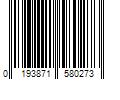 0 193871 580273